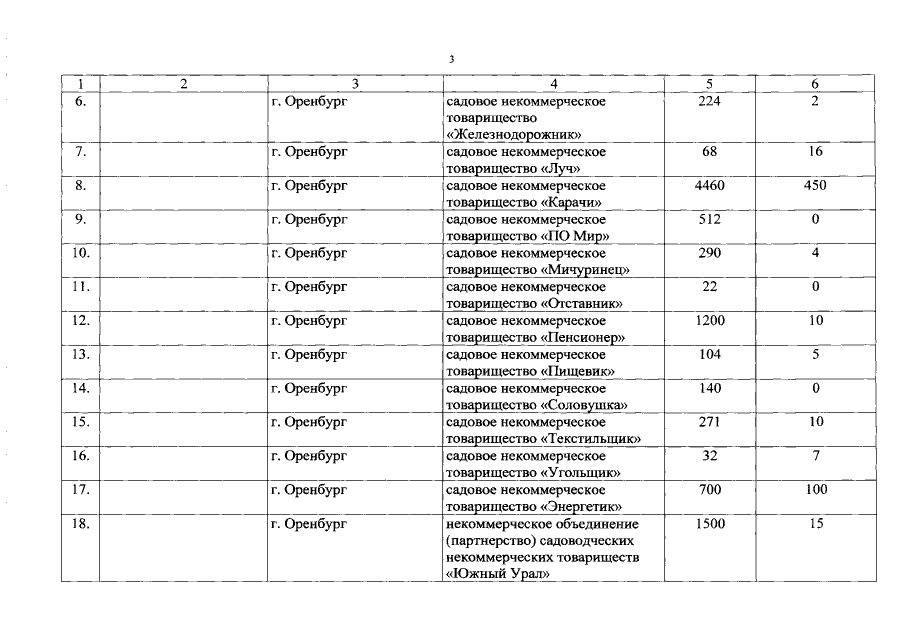 3

| 1 | 2 | 3 | 4 | 5 | 6 |
|---|---|---|---|---|---|
| 6. |  | г. Оренбург | садовое некоммерческое товарищество «Железнодорожник» | 224 | 2 |
| 7. |  | г. Оренбург | садовое некоммерческое товарищество «Луч» | 68 | 16 |
| 8. |  | г. Оренбург | садовое некоммерческое товарищество «Карачи» | 4460 | 450 |
| 9. |  | г. Оренбург | садовое некоммерческое товарищество «ПО Мир» | 512 | 0 |
| 10. |  | г. Оренбург | садовое некоммерческое товарищество «Мичуринец» | 290 | 4 |
| 11. |  | г. Оренбург | садовое некоммерческое товарищество «Отставник» | 22 | 0 |
| 12. |  | г. Оренбург | садовое некоммерческое товарищество «Пенсионер» | 1200 | 10 |
| 13. |  | г. Оренбург | садовое некоммерческое товарищество «Пищевик» | 104 | 5 |
| 14. |  | г. Оренбург | садовое некоммерческое товарищество «Соловушка» | 140 | 0 |
| 15. |  | г. Оренбург | садовое некоммерческое товарищество «Текстильщик» | 271 | 10 |
| 16. |  | г. Оренбург | садовое некоммерческое товарищество «Угольщик» | 32 | 7 |
| 17. |  | г. Оренбург | садовое некоммерческое товарищество «Энергетик» | 700 | 100 |
| 18. |  | г. Оренбург | некоммерческое объединение (партнерство) садоводческих некоммерческих товариществ «Южный Урал» | 1500 | 15 |